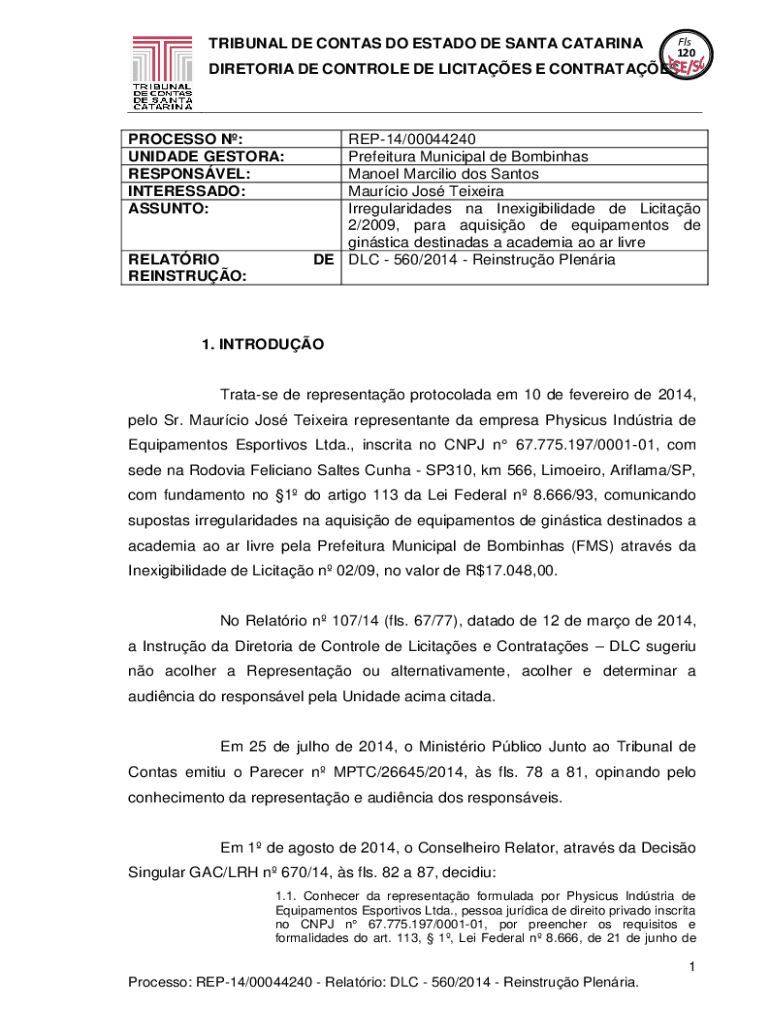 TRIBUNAL DE CONTAS DE SANTA CATARINA

TRIBUNAL DE CONTAS DO ESTADO DE SANTA CATARINA

DIRETORIA DE CONTROLE DE LICITAÇÕES E CONTRATAÇÕES

Fls 120 TCE/SC

| PROCESSO Nº: | REP-14/00044240 |
|---|---|
| UNIDADE GESTORA: | Prefeitura Municipal de Bombinhas |
| RESPONSÁVEL: | Manoel Marcilio dos Santos |
| INTERESSADO: | Maurício José Teixeira |
| ASSUNTO: | Irregularidades na Inexigibilidade de Licitação 2/2009, para aquisição de equipamentos de ginástica destinadas a academia ao ar livre |
| RELATÓRIO DE REINSTRUÇÃO: | DLC - 560/2014 - Reinstrução Plenária |

1. INTRODUÇÃO

Trata-se de representação protocolada em 10 de fevereiro de 2014, pelo Sr. Maurício José Teixeira representante da empresa Physicus Indústria de Equipamentos Esportivos Ltda., inscrita no CNPJ n° 67.775.197/0001-01, com sede na Rodovia Feliciano Saltes Cunha - SP310, km 566, Limoeiro, Ariflama/SP, com fundamento no §1º do artigo 113 da Lei Federal nº 8.666/93, comunicando supostas irregularidades na aquisição de equipamentos de ginástica destinados a academia ao ar livre pela Prefeitura Municipal de Bombinhas (FMS) através da Inexigibilidade de Licitação nº 02/09, no valor de R$17.048,00.

No Relatório nº 107/14 (fls. 67/77), datado de 12 de março de 2014, a Instrução da Diretoria de Controle de Licitações e Contratações – DLC sugeriu não acolher a Representação ou alternativamente, acolher e determinar a audiência do responsável pela Unidade acima citada.

Em 25 de julho de 2014, o Ministério Público Junto ao Tribunal de Contas emitiu o Parecer nº MPTC/26645/2014, às fls. 78 a 81, opinando pelo conhecimento da representação e audiência dos responsáveis.

Em 1º de agosto de 2014, o Conselheiro Relator, através da Decisão Singular GAC/LRH nº 670/14, às fls. 82 a 87, decidiu:

1.1. Conhecer da representação formulada por Physicus Indústria de Equipamentos Esportivos Ltda., pessoa jurídica de direito privado inscrita no CNPJ n° 67.775.197/0001-01, por preencher os requisitos e formalidades do art. 113, § 1º, Lei Federal nº 8.666, de 21 de junho de

1

Processo: REP-14/00044240 - Relatório: DLC - 560/2014 - Reinstrução Plenária.